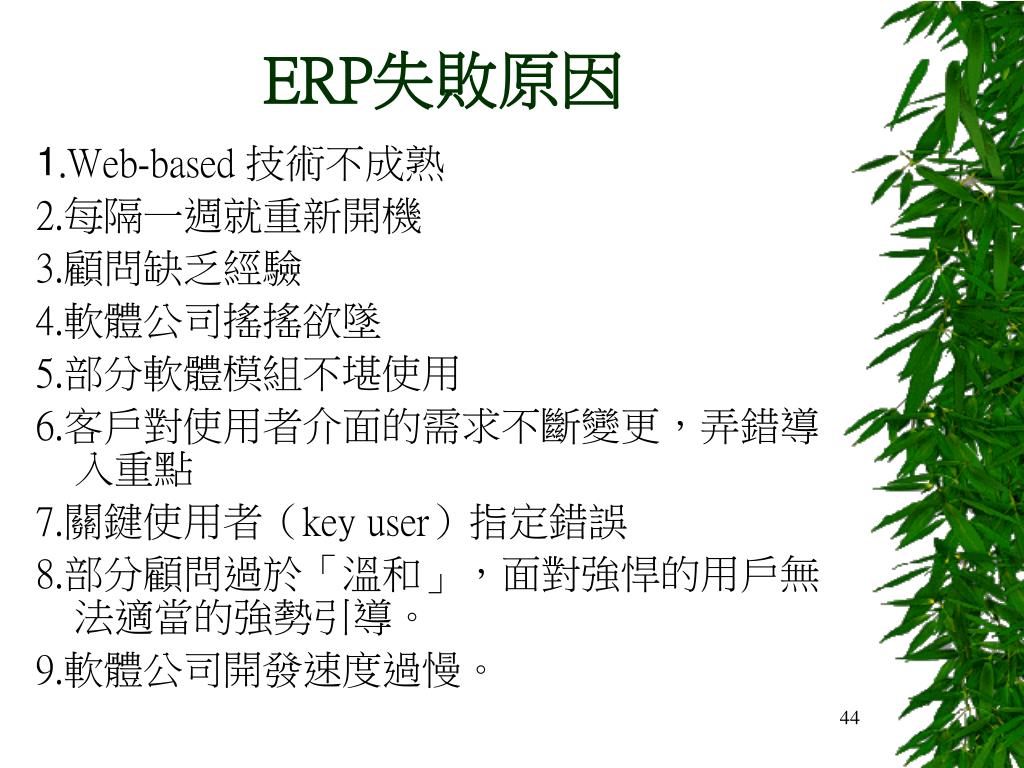 ERP失敗原因

1.Web-based 技術不成熟
2.每隔一週就重新開機
3.顧問缺乏經驗
4.軟體公司搖搖欲墜
5.部分軟體模組不堪使用
6.客戶對使用者介面的需求不斷變更，弄錯導入重點
7.關鍵使用者（key user）指定錯誤
8.部分顧問過於「溫和」，面對強悍的用戶無法適當的強勢引導。
9.軟體公司開發速度過慢。

44